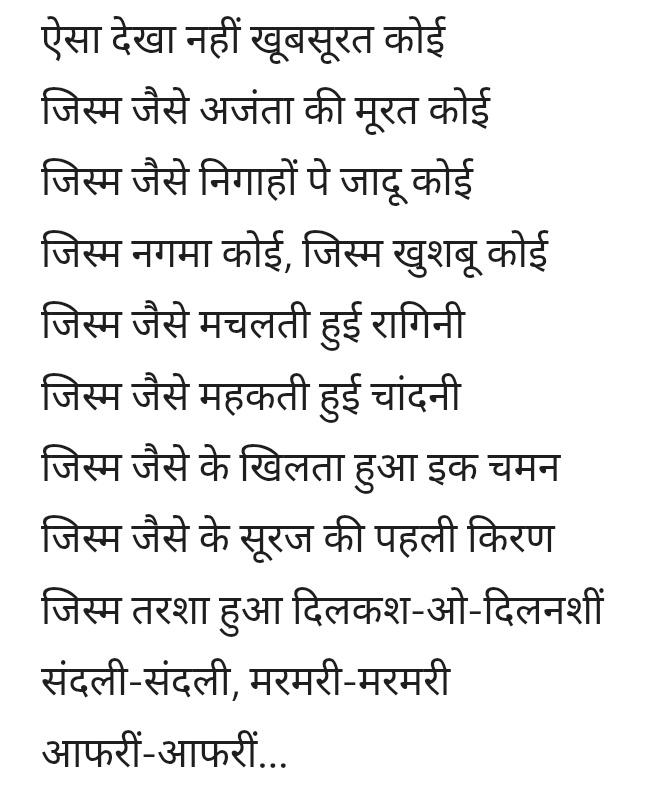 ऐसा देखा नहीं खूबसूरत कोई
जिस्म जैसे अजंता की मूरत कोई
जिस्म जैसे निगाहों पे जादू कोई
जिस्म नगमा कोई, जिस्म खुशबू कोई
जिस्म जैसे मचलती हुई रागिनी
जिस्म जैसे महकती हुई चांदनी
जिस्म जैसे के खिलता हुआ इक चमन
जिस्म जैसे के सूरज की पहली किरण
जिस्म तरशा हुआ दिलकश-ओ-दिलनशीं
संदली-संदली, मरमरी-मरमरी
आफरीं-आफरीं...